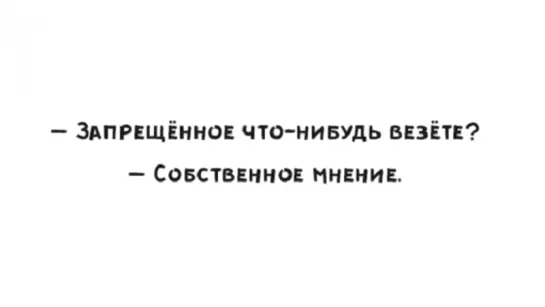 — Запрещённое что-нибудь везёте?

— Собственное мнение.